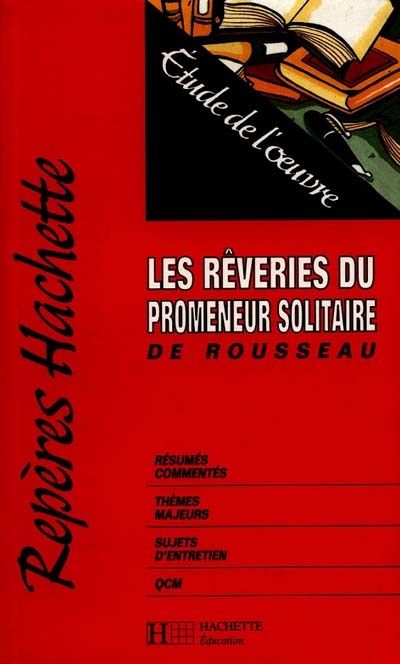 Repères Hachette

Étude de l'œuvre

LES RÊVERIES DU PROMENEUR SOLITAIRE
DE ROUSSEAU

RÉSUMÉS COMMENTÉS

THÈMES MAJEURS

SUJETS D'ENTRETIEN

QCM

HACHETTE
Éducation